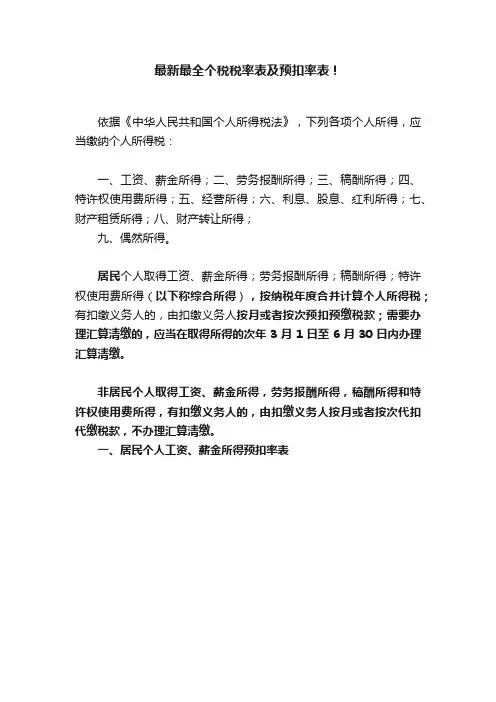 最新最全个税税率表及预扣率表！

依据《中华人民共和国个人所得税法》，下列各项个人所得，应当缴纳个人所得税：

一、工资、薪金所得；二、劳务报酬所得；三、稿酬所得；四、特许权使用费所得；五、经营所得；六、利息、股息、红利所得；七、财产租赁所得；八、财产转让所得；
九、偶然所得。

居民个人取得工资、薪金所得；劳务报酬所得；稿酬所得；特许权使用费所得（以下称综合所得），按纳税年度合并计算个人所得税；有扣缴义务人的，由扣缴义务人按月或者按次预扣预缴税款；需要办理汇算清缴的，应当在取得所得的次年 3 月 1 日至 6 月 30 日内办理汇算清缴。

非居民个人取得工资、薪金所得，劳务报酬所得，稿酬所得和特许权使用费所得，有扣缴义务人的，由扣缴义务人按月或者按次代扣代缴税款，不办理汇算清缴。
一、居民个人工资、薪金所得预扣率表